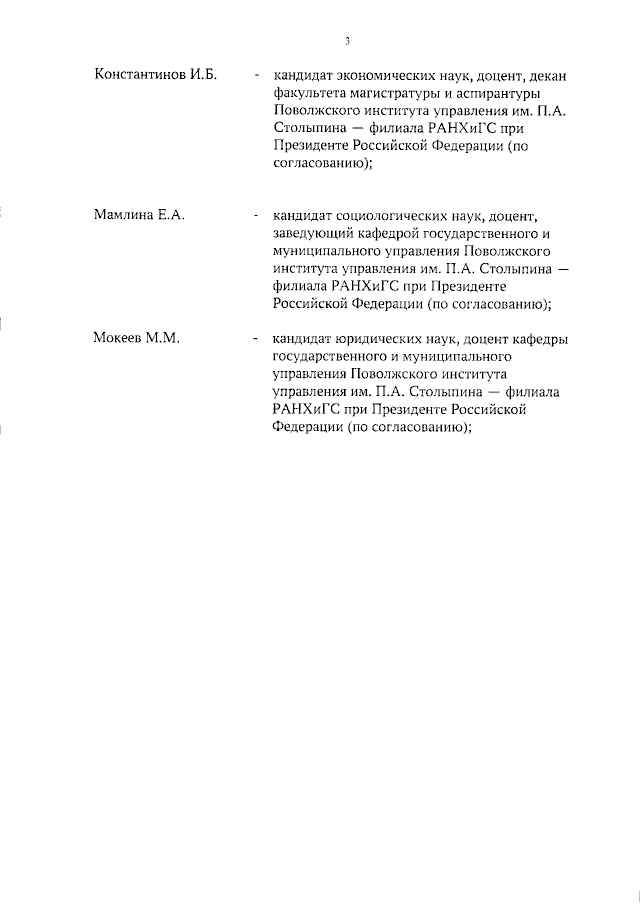 3

Константинов И.Б. - кандидат экономических наук, доцент, декан факультета магистратуры и аспирантуры Поволжского института управления им. П.А. Столыпина — филиала РАНХиГС при Президенте Российской Федерации (по согласованию);

Мамлина Е.А. - кандидат социологических наук, доцент, заведующий кафедрой государственного и муниципального управления Поволжского института управления им. П.А. Столыпина — филиала РАНХиГС при Президенте Российской Федерации (по согласованию);

Мокеев М.М. - кандидат юридических наук, доцент кафедры государственного и муниципального управления Поволжского института управления им. П.А. Столыпина — филиала РАНХиГС при Президенте Российской Федерации (по согласованию);